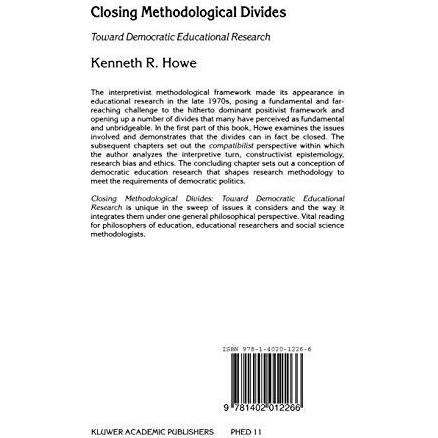 Closing Methodological Divides

Toward Democratic Educational Research

Kenneth R. Howe

The interpretivist methodological framework made its appearance in educational research in the late 1970s, posing a fundamental and far-reaching challenge to the hitherto dominant positivist framework and opening up a number of divides that many have perceived as fundamental and unbridgeable. In the first part of this book, Howe examines the issues involved and demonstrates that the divides can in fact be closed. The subsequent chapters set out the compatibilist perspective within which the author analyzes the interpretive turn, constructivist epistemology, research bias and ethics. The concluding chapter sets out a conception of democratic education research that shapes research methodology to meet the requirements of democratic politics.

Closing Methodological Divides: Toward Democratic Educational Research is unique in the sweep of issues it considers and the way it integrates them under one general philosophical perspective. Vital reading for philosophers of education, educational researchers and social science methodologists.

ISBN 978-1-4020-1226-6

9 781402 012266

KLUWER ACADEMIC PUBLISHERS PHED 11